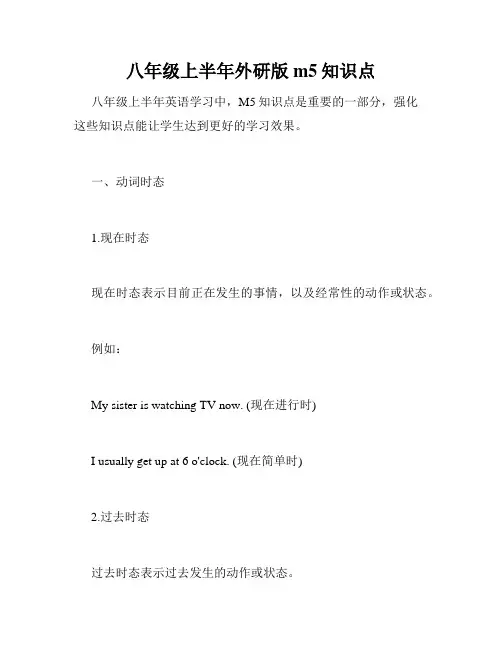 八年级上半年外研版 m5 知识点

八年级上半年英语学习中，M5 知识点是重要的一部分，强化这些知识点能让学生达到更好的学习效果。

一、动词时态

1.现在时态

现在时态表示目前正在发生的事情，以及经常性的动作或状态。

例如：

My sister is watching TV now. (现在进行时)

I usually get up at 6 o'clock. (现在简单时)

2.过去时态

过去时态表示过去发生的动作或状态。